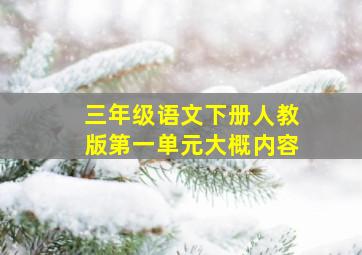 三年级语文下册人教版第一单元大概内容